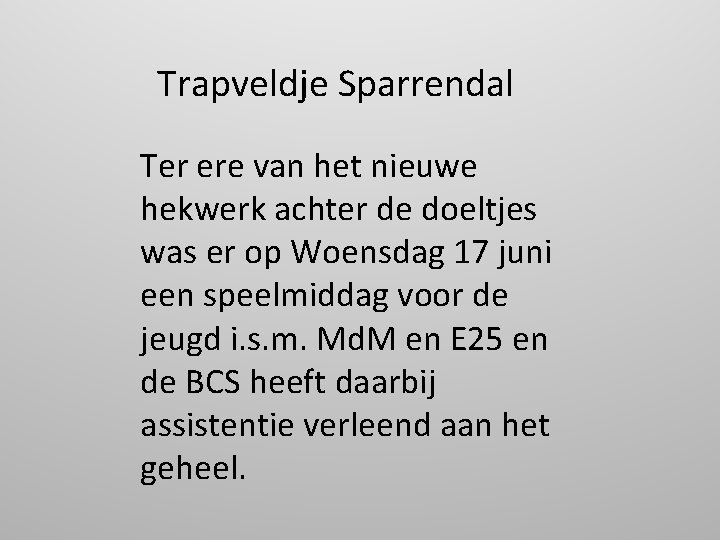 Trapveldje Sparrendal

Ter ere van het nieuwe hekwerk achter de doeltjes was er op Woensdag 17 juni een speelmiddag voor de jeugd i.s.m. MdM en E25 en de BCS heeft daarbij assistentie verleend aan het geheel.